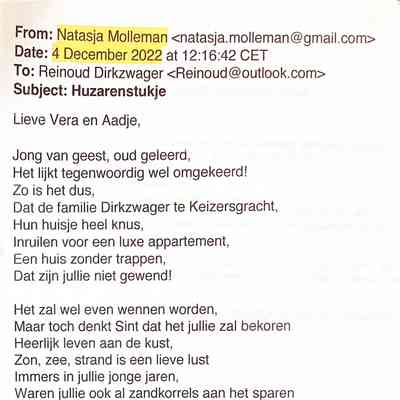 From: Natasja Molleman <natasja.molleman@gmail.com>
Date: 4 December 2022 at 12:16:42 CET
To: Reinoud Dirkzwager <Reinoud@outlook.com>
Subject: Huzarenstukje

Lieve Vera en Aadje,

Jong van geest, oud geleerd,
Het lijkt tegenwoordig wel omgekeerd!
Zo is het dus,
Dat de familie Dirkzwager te Keizersgracht,
Hun huisje heel knus,
Inruilen voor een luxe appartement,
Een huis zonder trappen,
Dat zijn jullie niet gewend!

Het zal wel even wennen worden,
Maar toch denkt Sint dat het jullie zal bekoren
Heerlijk leven aan de kust,
Zon, zee, strand is een lieve lust
Immers in jullie jonge jaren,
Waren jullie ook al zandkorrels aan het sparen